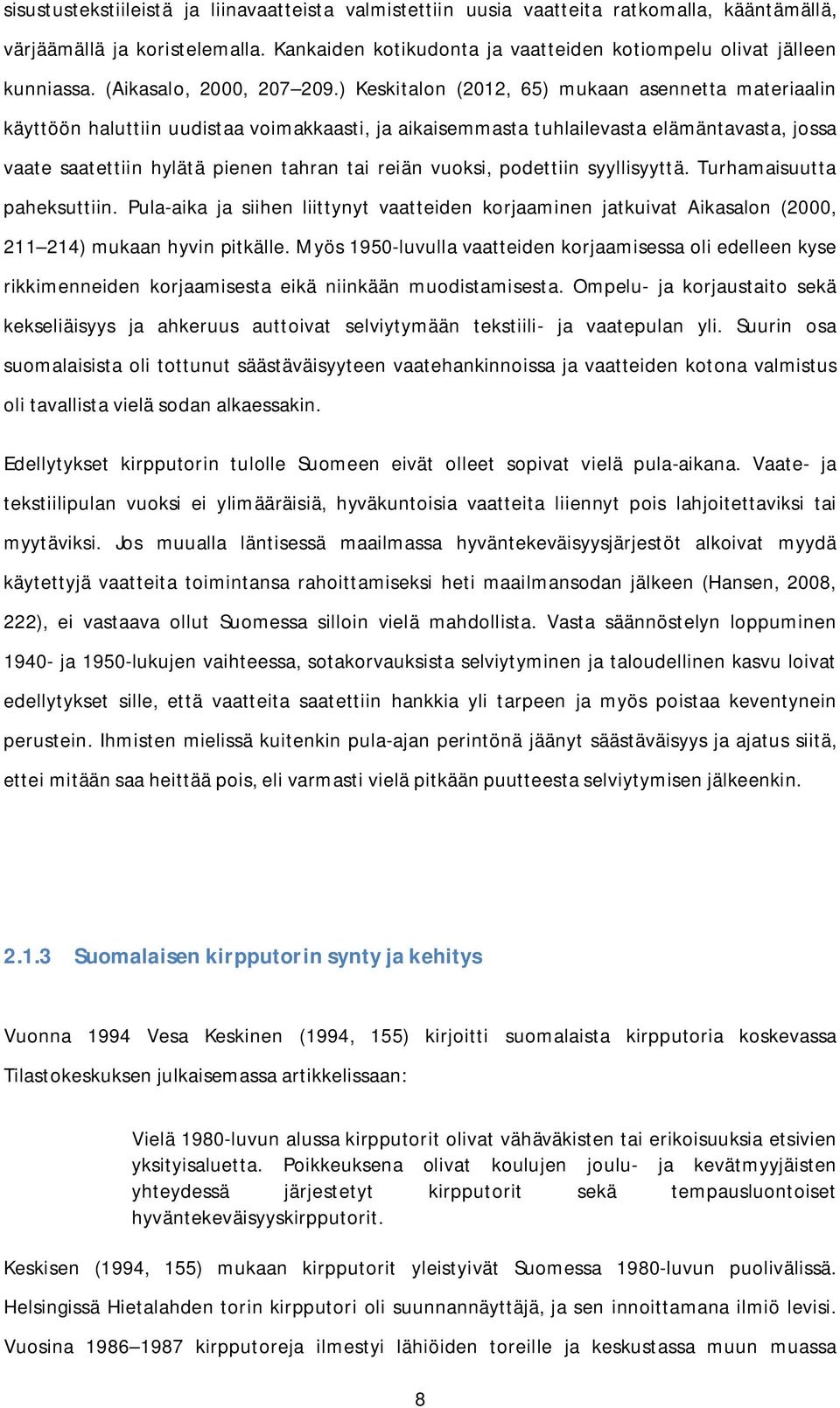 sisustustekstiileistä ja liinavaatteista valmistettiin uusia vaatteita ratkomalla, kääntämällä, värjäämällä ja koristelemalla. Kankaiden kotikudonta ja vaatteiden kotiompelu olivat jälleen kunniassa. (Aikasalo, 2000, 207–209.) Keskitalon (2012, 65) mukaan asennetta materiaalin käyttöön haluttiin uudistaa voimakkaasti, ja aikaisemmasta tuhlailevasta elämäntavasta, jossa vaate saatettiin hylätä pienen tahran tai reiän vuoksi, podettiin syyllisyyttä. Turhamaisuutta paheksuttiin. Pula-aika ja siihen liittynyt vaatteiden korjaaminen jatkuivat Aikasalon (2000, 211–214) mukaan hyvin pitkälle. Myös 1950-luvulla vaatteiden korjaamisessa oli edelleen kyse rikkimenneiden korjaamisesta eikä niinkään muodistamisesta. Ompelu- ja korjaustaito sekä kekseliäisyys ja ahkeruus auttoivat selviytymään tekstiili- ja vaatepulan yli. Suurin osa suomalaisista oli tottunut säästäväisyyteen vaatehankinnoissa ja vaatteiden kotona valmistus oli tavallista vielä sodan alkaessakin.

Edellytykset kirpputorin tulolle Suomeen eivät olleet sopivat vielä pula-aikana. Vaate- ja tekstiilipulan vuoksi ei ylimääräisiä, hyväkuntoisia vaatteita liiennyt pois lahjoitettaviksi tai myytäviksi. Jos muualla läntisessä maailmassa hyväntekeväisyysjärjestöt alkoivat myydä käytettyjä vaatteita toimintansa rahoittamiseksi heti maailmansodan jälkeen (Hansen, 2008, 222), ei vastaava ollut Suomessa silloin vielä mahdollista. Vasta säännöstelyn loppuminen 1940- ja 1950-lukujen vaihteessa, sotakorvauksista selviytyminen ja taloudellinen kasvu loivat edellytykset sille, että vaatteita saatettiin hankkia yli tarpeen ja myös poistaa keventynein perustein. Ihmisten mielissä kuitenkin pula-ajan perintönä jäänyt säästäväisyys ja ajatus siitä, ettei mitään saa heittää pois, eli varmasti vielä pitkään puutteesta selviytymisen jälkeenkin.

2.1.3 Suomalaisen kirpputorin synty ja kehitys

Vuonna 1994 Vesa Keskinen (1994, 155) kirjoitti suomalaista kirpputoria koskevassa Tilastokeskuksen julkaisemassa artikkelissaan:

Vielä 1980-luvun alussa kirpputorit olivat vähäväkisten tai erikoisuuksia etsivien yksityisaluetta. Poikkeuksena olivat koulujen joulu- ja kevätmyyjäisten yhteydessä järjestetyt kirpputorit sekä tempausluontoiset hyväntekeväisyyskirpputorit.

Keskisen (1994, 155) mukaan kirpputorit yleistyivät Suomessa 1980-luvun puolivälissä. Helsingissä Hietalahden torin kirpputori oli suunnannäyttäjä, ja sen innoittamana ilmiö levisi. Vuosina 1986–1987 kirpputoreja ilmestyi lähiöiden toreille ja keskustassa muun muassa

8